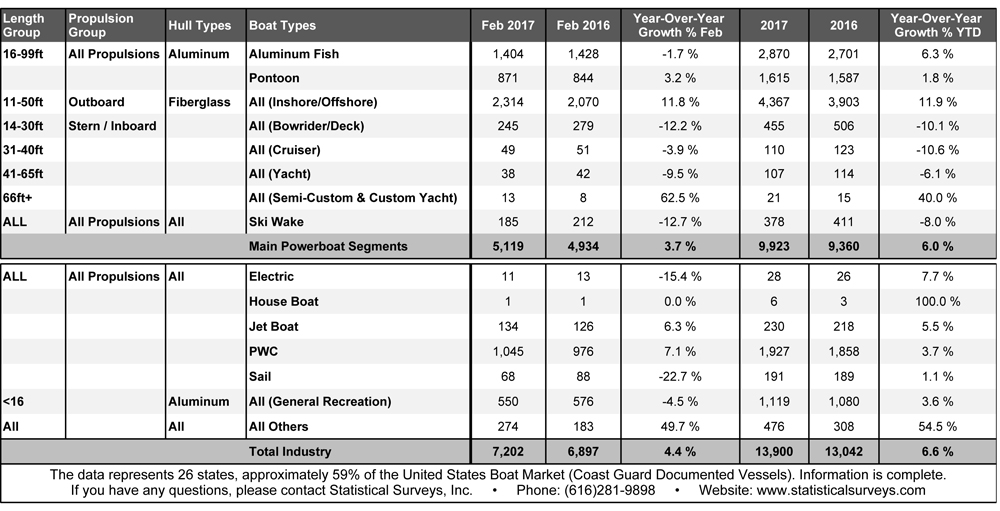 | Length Group | Propulsion Group | Hull Types | Boat Types | Feb 2017 | Feb 2016 | Year-Over-Year Growth % Feb | 2017 | 2016 | Year-Over-Year Growth % YTD |
|---|---|---|---|---|---|---|---|---|---|
| 16-99ft | All Propulsions | Aluminum | Aluminum Fish | 1,404 | 1,428 | -1.7 % | 2,870 | 2,701 | 6.3 % |
| | | | Pontoon | 871 | 844 | 3.2 % | 1,615 | 1,587 | 1.8 % |
| 11-50ft | Outboard | Fiberglass | All (Inshore/Offshore) | 2,314 | 2,070 | 11.8 % | 4,367 | 3,903 | 11.9 % |
| 14-30ft | Stern / Inboard | | All (Bowrider/Deck) | 245 | 279 | -12.2 % | 455 | 506 | -10.1 % |
| 31-40ft | | | All (Cruiser) | 49 | 51 | -3.9 % | 110 | 123 | -10.6 % |
| 41-65ft | | | All (Yacht) | 38 | 42 | -9.5 % | 107 | 114 | -6.1 % |
| 66ft+ | | | All (Semi-Custom & Custom Yacht) | 13 | 8 | 62.5 % | 21 | 15 | 40.0 % |
| ALL | All Propulsions | All | Ski Wake | 185 | 212 | -12.7 % | 378 | 411 | -8.0 % |
| | | | Main Powerboat Segments | 5,119 | 4,934 | 3.7 % | 9,923 | 9,360 | 6.0 % |
| ALL | All Propulsions | All | Electric | 11 | 13 | -15.4 % | 28 | 26 | 7.7 % |
| | | | House Boat | 1 | 1 | 0.0 % | 6 | 3 | 100.0 % |
| | | | Jet Boat | 134 | 126 | 6.3 % | 230 | 218 | 5.5 % |
| | | | PWC | 1,045 | 976 | 7.1 % | 1,927 | 1,858 | 3.7 % |
| | | | Sail | 68 | 88 | -22.7 % | 191 | 189 | 1.1 % |
| <16 | | Aluminum | All (General Recreation) | 550 | 576 | -4.5 % | 1,119 | 1,080 | 3.6 % |
| All | | All | All Others | 274 | 183 | 49.7 % | 476 | 308 | 54.5 % |
| | | | Total Industry | 7,202 | 6,897 | 4.4 % | 13,900 | 13,042 | 6.6 % |

The data represents 26 states, approximately 59% of the United States Boat Market (Coast Guard Documented Vessels). Information is complete.
If you have any questions, please contact Statistical Surveys, Inc. • Phone: (616)281-9898 • Website: www.statisticalsurveys.com